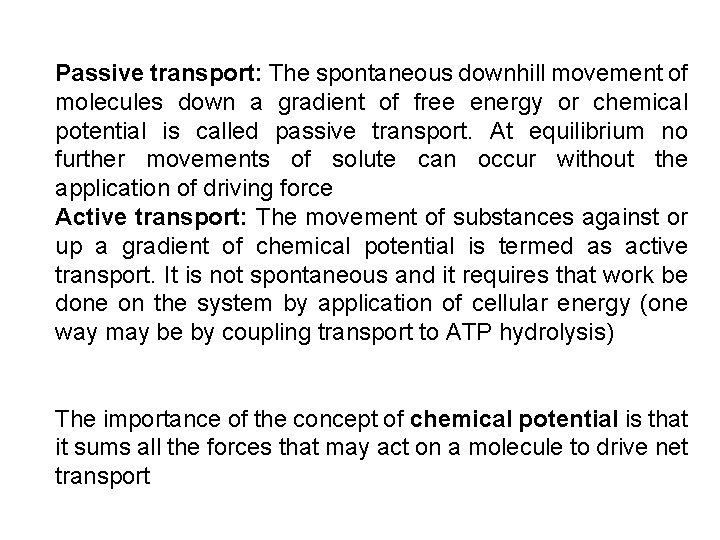 Passive transport: The spontaneous downhill movement of molecules down a gradient of free energy or chemical potential is called passive transport. At equilibrium no further movements of solute can occur without the application of driving force
Active transport: The movement of substances against or up a gradient of chemical potential is termed as active transport. It is not spontaneous and it requires that work be done on the system by application of cellular energy (one way may be by coupling transport to ATP hydrolysis)

The importance of the concept of chemical potential is that it sums all the forces that may act on a molecule to drive net transport